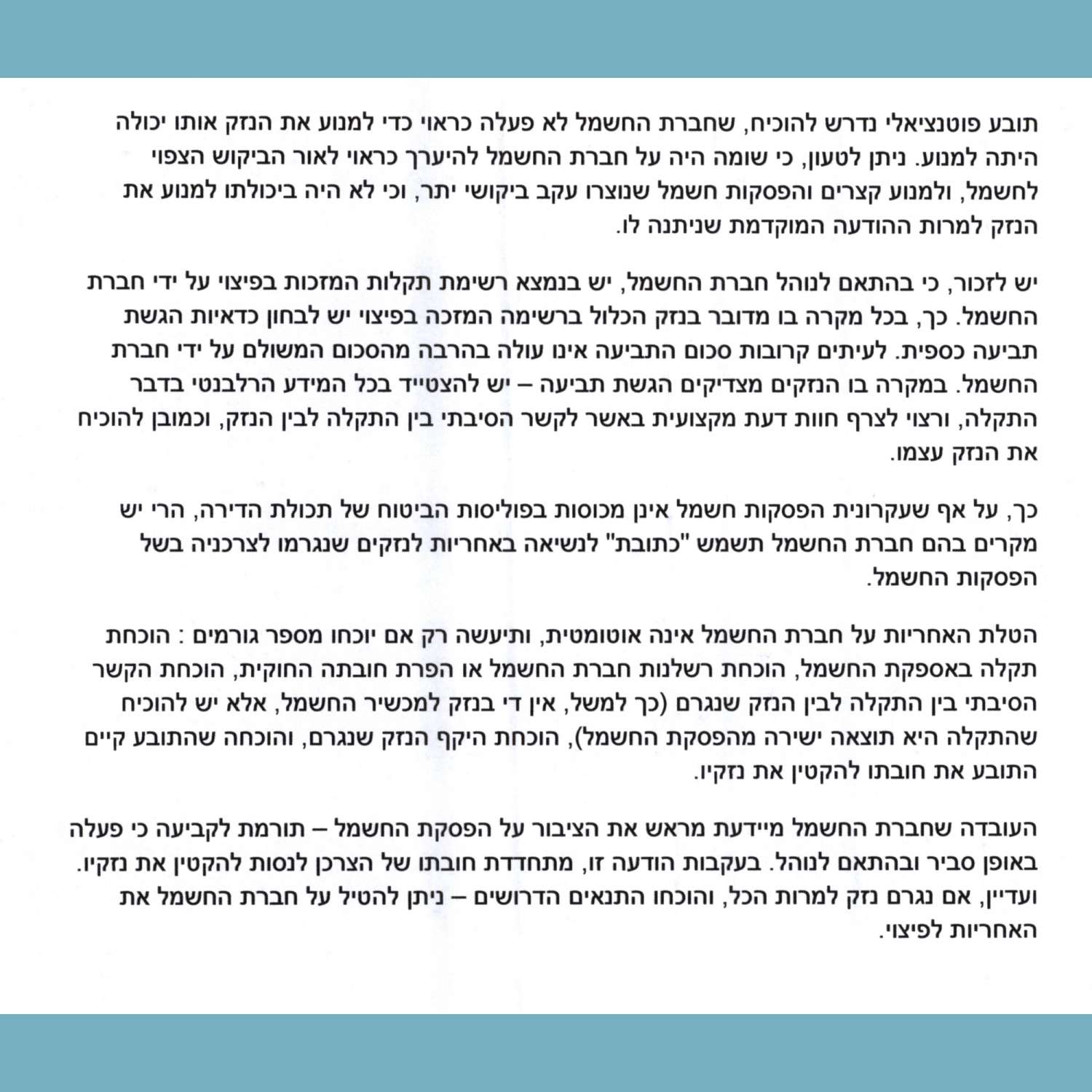 תובע פוטנציאלי נדרש להוכיח, שחברת החשמל לא פעלה כראוי כדי למנוע את הנזק אותו יכולה היתה למנוע. ניתן לטעון, כי שומה היה על חברת החשמל להיערך כראוי לאור הביקוש הצפוי לחשמל, ולמנוע קצרים והפסקות חשמל שנוצרו עקב ביקושי יתר, וכי לא היה ביכולתו למנוע את הנזק למרות ההודעה המוקדמת שניתנה לו.

יש לזכור, כי בהתאם לנוהל חברת החשמל, יש בנמצא רשימת תקלות המזכות בפיצוי על ידי חברת החשמל. כך, בכל מקרה בו מדובר בנזק הכלול ברשימה המזכה בפיצוי יש לבחון כדאיות הגשת תביעה כספית. לעיתים קרובות סכום התביעה אינו עולה בהרבה מהסכום המשולם על ידי חברת החשמל. במקרה בו הנזקים מצדיקים הגשת תביעה – יש להצטייד בכל המידע הרלבנטי בדבר התקלה, ורצוי לצרף חוות דעת מקצועית באשר לקשר הסיבתי בין התקלה לבין הנזק, וכמובן להוכיח את הנזק עצמו.

כך, על אף שעקרונית הפסקות חשמל אינן מכוסות בפוליסות הביטוח של תכולת הדירה, הרי יש מקרים בהם חברת החשמל תשמש "כתובת" לנשיאה באחריות לנזקים שנגרמו לצרכניה בשל הפסקות החשמל.

הטלת האחריות על חברת החשמל אינה אוטומטית, ותיעשה רק אם יוכחו מספר גורמים : הוכחת תקלה באספקת החשמל, הוכחת רשלנות חברת החשמל או הפרת חובתה החוקית, הוכחת הקשר הסיבתי בין התקלה לבין הנזק שנגרם (כך למשל, אין די בנזק למכשיר החשמל, אלא יש להוכיח שהתקלה היא תוצאה ישירה מהפסקת החשמל), הוכחת היקף הנזק שנגרם, והוכחה שהתובע קיים התובע את חובתו להקטין את נזקיו.

העובדה שחברת החשמל מיידעת מראש את הציבור על הפסקת החשמל – תורמת לקביעה כי פעלה באופן סביר ובהתאם לנוהל. בעקבות הודעה זו, מתחדדת חובתו של הצרכן לנסות להקטין את נזקיו. ועדיין, אם נגרם נזק למרות הכל, והוכחו התנאים הדרושים – ניתן להטיל על חברת החשמל את האחריות לפיצוי.